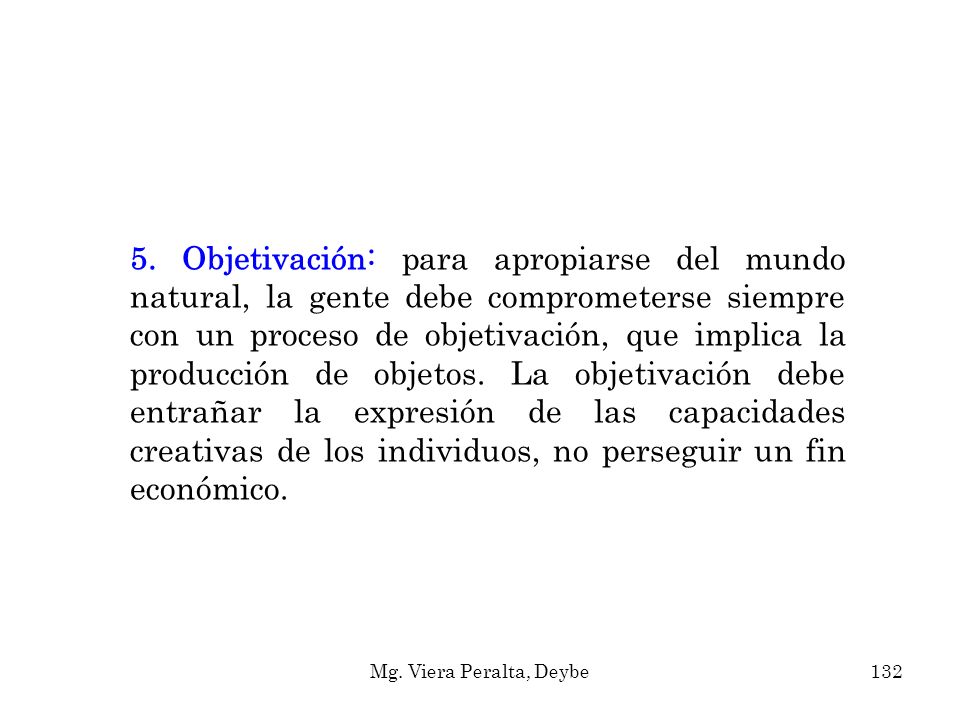 5. Objetivación: para apropiarse del mundo natural, la gente debe comprometerse siempre con un proceso de objetivación, que implica la producción de objetos. La objetivación debe entrañar la expresión de las capacidades creativas de los individuos, no perseguir un fin económico.

Mg. Viera Peralta, Deybe

132